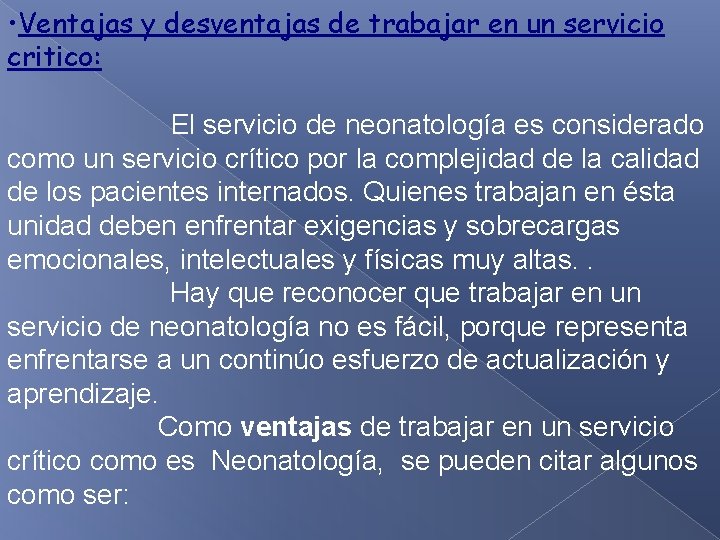 •Ventajas y desventajas de trabajar en un servicio critico:

El servicio de neonatología es considerado como un servicio crítico por la complejidad de la calidad de los pacientes internados. Quienes trabajan en ésta unidad deben enfrentar exigencias y sobrecargas emocionales, intelectuales y físicas muy altas. .

Hay que reconocer que trabajar en un servicio de neonatología no es fácil, porque representa enfrentarse a un continúo esfuerzo de actualización y aprendizaje.

Como ventajas de trabajar en un servicio crítico como es Neonatología, se pueden citar algunos como ser: